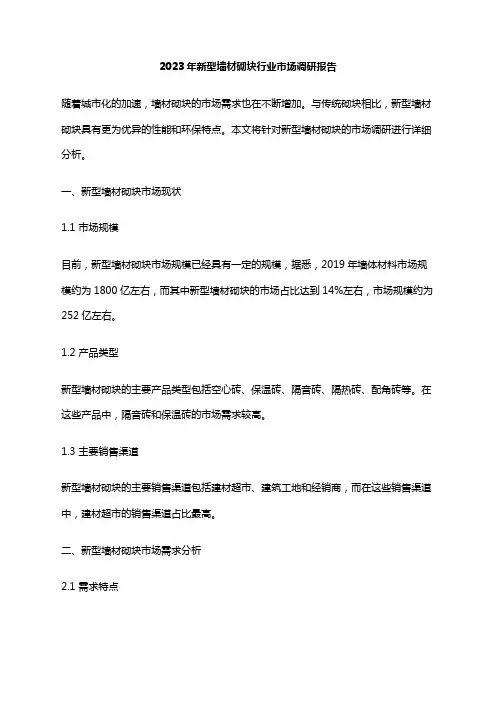 2023年新型墙材砌块行业市场调研报告

随着城市化的加速，墙材砌块的市场需求也在不断增加。与传统砌块相比，新型墙材砌块具有更为优异的性能和环保特点。本文将针对新型墙材砌块的市场调研进行详细分析。

一、新型墙材砌块市场现状

1.1 市场规模

目前，新型墙材砌块市场规模已经具有一定的规模，据悉，2019 年墙体材料市场规模约为 1800 亿左右，而其中新型墙材砌块的市场占比达到 14%左右，市场规模约为 252 亿左右。

1.2 产品类型

新型墙材砌块的主要产品类型包括空心砖、保温砖、隔音砖、隔热砖、配角砖等。在这些产品中，隔音砖和保温砖的市场需求较高。

1.3 主要销售渠道

新型墙材砌块的主要销售渠道包括建材超市、建筑工地和经销商，而在这些销售渠道中，建材超市的销售渠道占比最高。

二、新型墙材砌块市场需求分析

2.1 需求特点